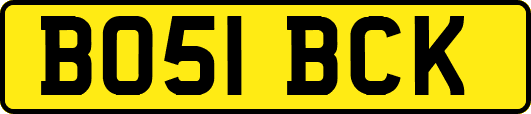 BO51 BCK